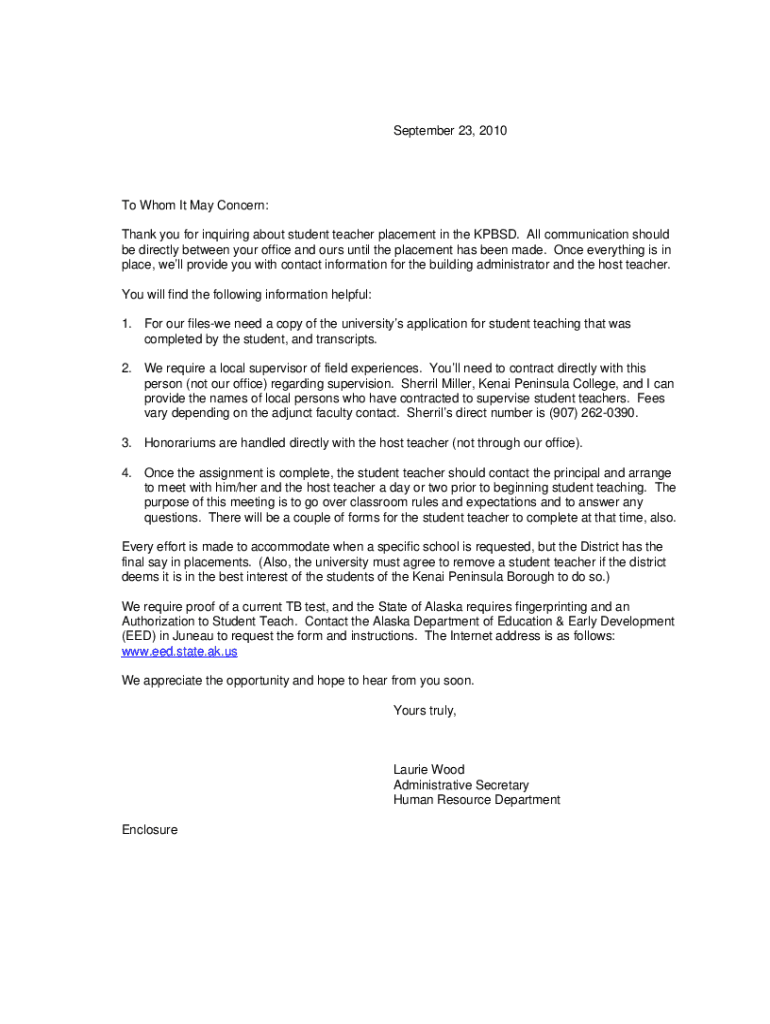 September 23, 2010

To Whom It May Concern:

Thank you for inquiring about student teacher placement in the KPBSD. All communication should be directly between your office and ours until the placement has been made. Once everything is in place, we'll provide you with contact information for the building administrator and the host teacher.

You will find the following information helpful:

1. For our files-we need a copy of the university's application for student teaching that was completed by the student, and transcripts.

2. We require a local supervisor of field experiences. You'll need to contract directly with this person (not our office) regarding supervision. Sherril Miller, Kenai Peninsula College, and I can provide the names of local persons who have contracted to supervise student teachers. Fees vary depending on the adjunct faculty contact. Sherril's direct number is (907) 262-0390.

3. Honorariums are handled directly with the host teacher (not through our office).

4. Once the assignment is complete, the student teacher should contact the principal and arrange to meet with him/her and the host teacher a day or two prior to beginning student teaching. The purpose of this meeting is to go over classroom rules and expectations and to answer any questions. There will be a couple of forms for the student teacher to complete at that time, also.

Every effort is made to accommodate when a specific school is requested, but the District has the final say in placements. (Also, the university must agree to remove a student teacher if the district deems it is in the best interest of the students of the Kenai Peninsula Borough to do so.)

We require proof of a current TB test, and the State of Alaska requires fingerprinting and an Authorization to Student Teach. Contact the Alaska Department of Education & Early Development (EED) in Juneau to request the form and instructions. The Internet address is as follows: www.eed.state.ak.us

We appreciate the opportunity and hope to hear from you soon.

Yours truly,

Laurie Wood
Administrative Secretary
Human Resource Department

Enclosure